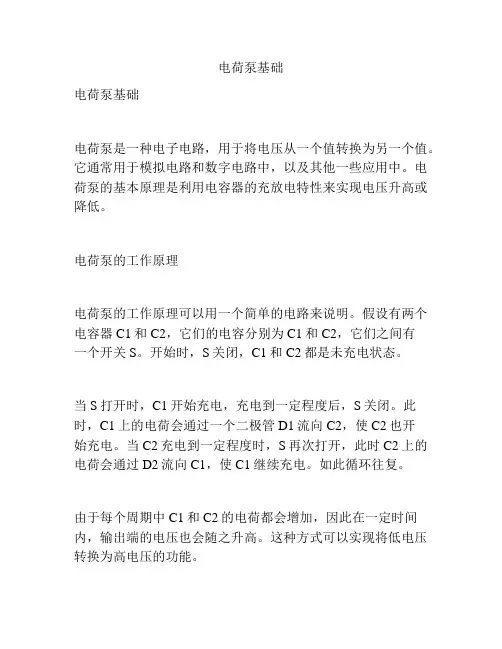 电荷泵基础

电荷泵基础

电荷泵是一种电子电路，用于将电压从一个值转换为另一个值。它通常用于模拟电路和数字电路中，以及其他一些应用中。电荷泵的基本原理是利用电容器的充放电特性来实现电压升高或降低。

电荷泵的工作原理

电荷泵的工作原理可以用一个简单的电路来说明。假设有两个电容器 C1 和 C2，它们的电容分别为 C1 和 C2，它们之间有一个开关 S。开始时，S 关闭，C1 和 C2 都是未充电状态。

当 S 打开时，C1 开始充电，充电到一定程度后，S 关闭。此时，C1 上的电荷会通过一个二极管 D1 流向 C2，使 C2 也开始充电。当 C2 充电到一定程度时，S 再次打开，此时 C2 上的电荷会通过 D2 流向 C1，使 C1 继续充电。如此循环往复。

由于每个周期中 C1 和 C2 的电荷都会增加，因此在一定时间内，输出端的电压也会随之升高。这种方式可以实现将低电压转换为高电压的功能。